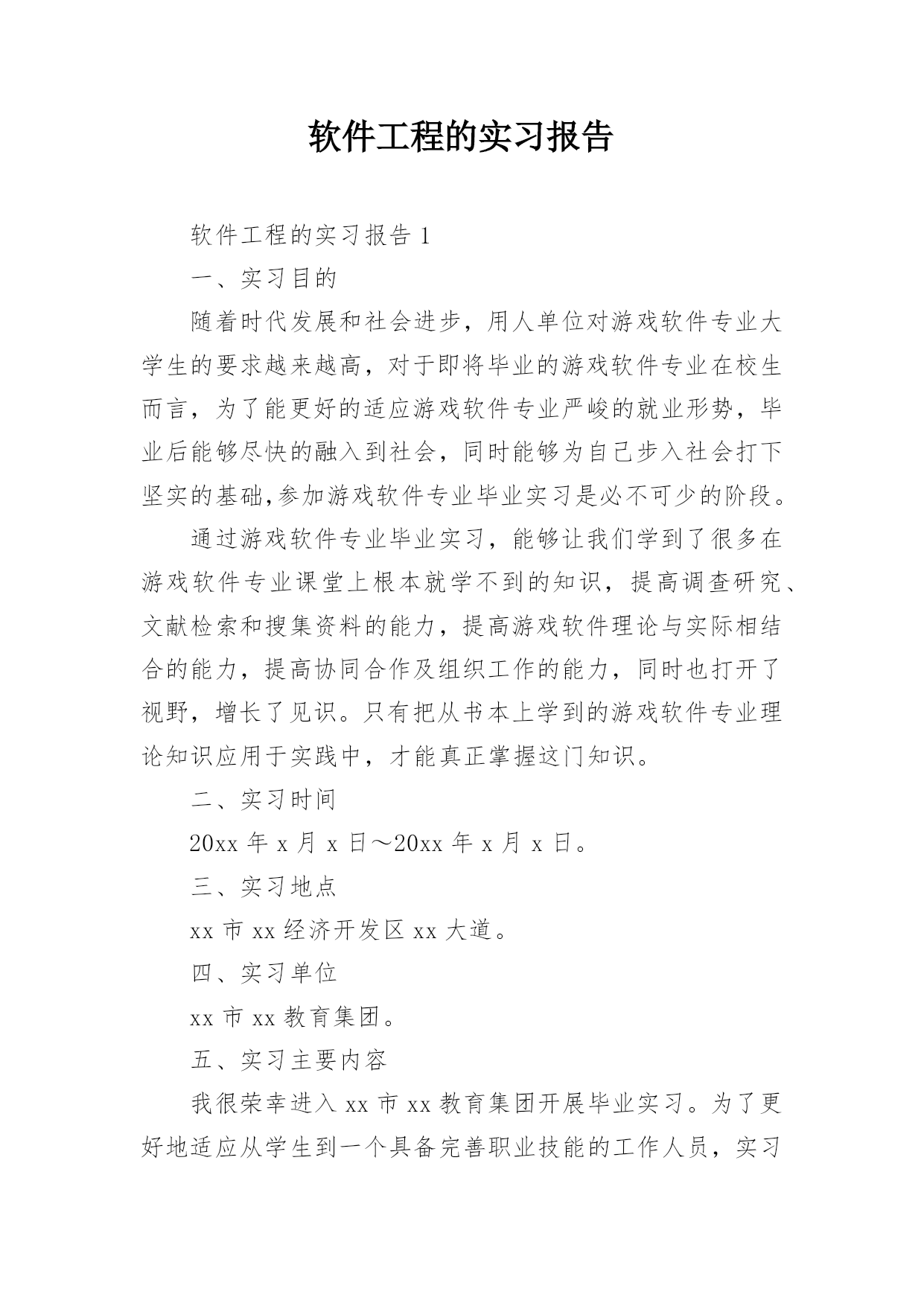 软件工程的实习报告

软件工程的实习报告 1

一、实习目的

随着时代发展和社会进步，用人单位对游戏软件专业大学生的要求越来越高，对于即将毕业的游戏软件专业在校生而言，为了能更好的适应游戏软件专业严峻的就业形势，毕业后能够尽快的融入到社会，同时能够为自己步入社会打下坚实的基础,参加游戏软件专业毕业实习是必不可少的阶段。

通过游戏软件专业毕业实习，能够让我们学到了很多在游戏软件专业课堂上根本就学不到的知识，提高调查研究、文献检索和搜集资料的能力，提高游戏软件理论与实际相结合的能力，提高协同合作及组织工作的能力，同时也打开了视野，增长了见识。只有把从书本上学到的游戏软件专业理论知识应用于实践中，才能真正掌握这门知识。

二、实习时间

20xx 年 x 月 x 日～20xx 年 x 月 x 日。

三、实习地点

xx 市 xx 经济开发区 xx 大道。

四、实习单位

xx 市 xx 教育集团。

五、实习主要内容

我很荣幸进入 xx 市 xx 教育集团开展毕业实习。为了更好地适应从学生到一个具备完善职业技能的工作人员，实习